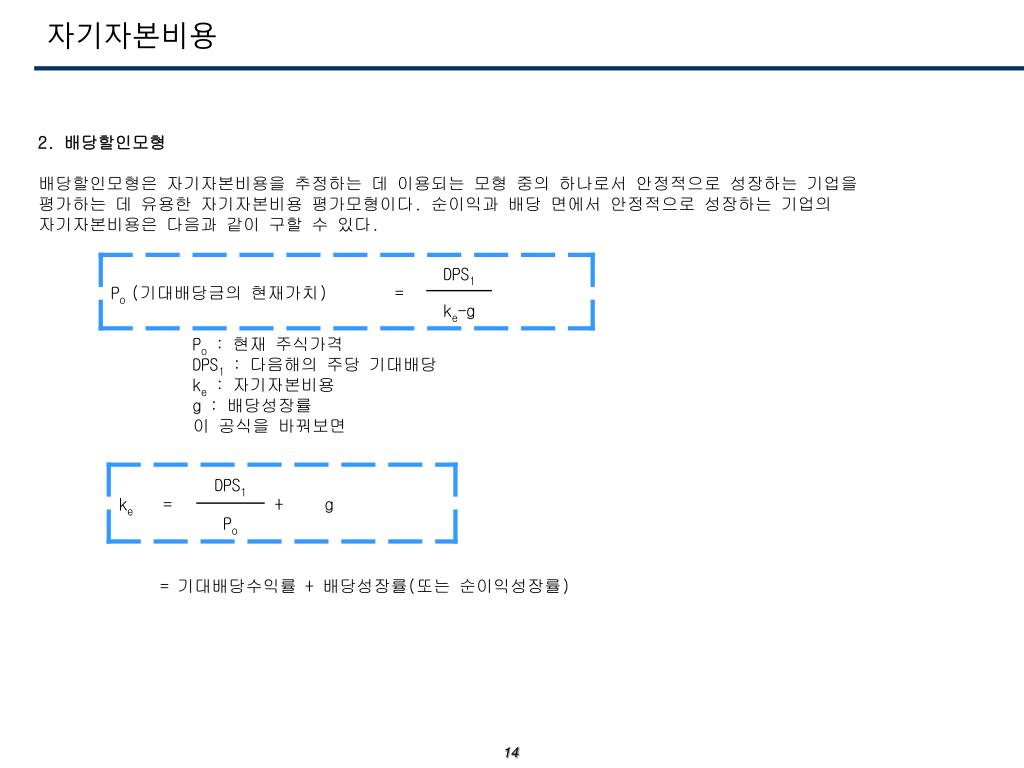 자기자본비용

2. 배당할인모형

배당할인모형은 자기자본비용을 추정하는 데 이용되는 모형 중의 하나로서 안정적으로 성장하는 기업을 평가하는 데 유용한 자기자본비용 평가모형이다. 순이익과 배당 면에서 안정적으로 성장하는 기업의 자기자본비용은 다음과 같이 구할 수 있다.

$P_o$ (기대배당금의 현재가치) $= \frac{DPS_1}{k_e - g}$

$P_o$ : 현재 주식가격
$DPS_1$ : 다음해의 주당 기대배당
$k_e$ : 자기자본비용
g : 배당성장률
이 공식을 바꿔보면

$k_e = \frac{DPS_1}{P_o} + g$

= 기대배당수익률 + 배당성장률(또는 순이익성장률)

14